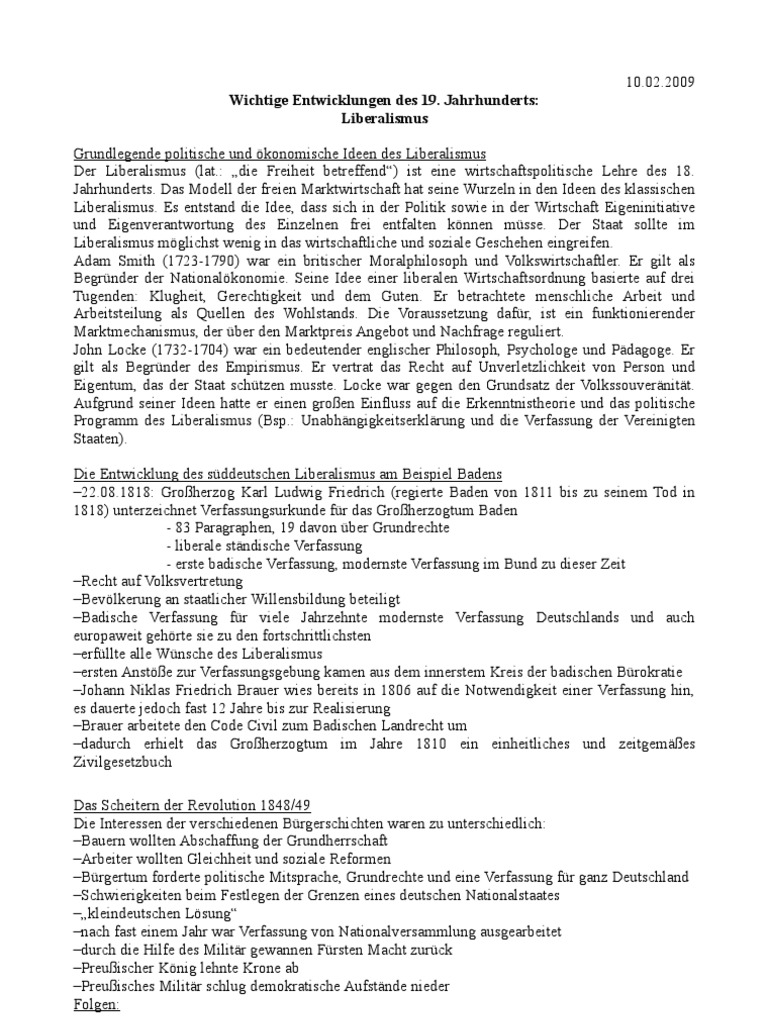 10.02.2009

Wichtige Entwicklungen des 19. Jahrhunderts:
Liberalismus

Grundlegende politische und ökonomische Ideen des Liberalismus
Der Liberalismus (lat.: „die Freiheit betreffend“) ist eine wirtschaftspolitische Lehre des 18. Jahrhunderts. Das Modell der freien Marktwirtschaft hat seine Wurzeln in den Ideen des klassischen Liberalismus. Es entstand die Idee, dass sich in der Politik sowie in der Wirtschaft Eigeninitiative und Eigenverantwortung des Einzelnen frei entfalten können müsse. Der Staat sollte im Liberalismus möglichst wenig in das wirtschaftliche und soziale Geschehen eingreifen.
Adam Smith (1723-1790) war ein britischer Moralphilosoph und Volkswirtschaftler. Er gilt als Begründer der Nationalökonomie. Seine Idee einer liberalen Wirtschaftsordnung basierte auf drei Tugenden: Klugheit, Gerechtigkeit und dem Guten. Er betrachtete menschliche Arbeit und Arbeitsteilung als Quellen des Wohlstands. Die Voraussetzung dafür, ist ein funktionierender Marktmechanismus, der über den Marktpreis Angebot und Nachfrage reguliert.
John Locke (1732-1704) war ein bedeutender englischer Philosoph, Psychologe und Pädagoge. Er gilt als Begründer des Empirismus. Er vertrat das Recht auf Unverletzlichkeit von Person und Eigentum, das der Staat schützen musste. Locke war gegen den Grundsatz der Volkssouveränität. Aufgrund seiner Ideen hatte er einen großen Einfluss auf die Erkenntnistheorie und das politische Programm des Liberalismus (Bsp.: Unabhängigkeitserklärung und die Verfassung der Vereinigten Staaten).

Die Entwicklung des süddeutschen Liberalismus am Beispiel Badens
–22.08.1818: Großherzog Karl Ludwig Friedrich (regierte Baden von 1811 bis zu seinem Tod in 1818) unterzeichnet Verfassungsurkunde für das Großherzogtum Baden
- 83 Paragraphen, 19 davon über Grundrechte
- liberale ständische Verfassung
- erste badische Verfassung, modernste Verfassung im Bund zu dieser Zeit
–Recht auf Volksvertretung
–Bevölkerung an staatlicher Willensbildung beteiligt
–Badische Verfassung für viele Jahrzehnte modernste Verfassung Deutschlands und auch europaweit gehörte sie zu den fortschrittlichsten
–erfüllte alle Wünsche des Liberalismus
–ersten Anstöße zur Verfassungsgebung kamen aus dem innerstem Kreis der badischen Bürokratie
–Johann Niklas Friedrich Brauer wies bereits in 1806 auf die Notwendigkeit einer Verfassung hin, es dauerte jedoch fast 12 Jahre bis zur Realisierung
–Brauer arbeitete den Code Civil zum Badischen Landrecht um
–dadurch erhielt das Großherzogtum im Jahre 1810 ein einheitliches und zeitgemäßes Zivilgesetzbuch

Das Scheitern der Revolution 1848/49
Die Interessen der verschiedenen Bürgerschichten waren zu unterschiedlich:
–Bauern wollten Abschaffung der Grundherrschaft
–Arbeiter wollten Gleichheit und soziale Reformen
–Bürgertum forderte politische Mitsprache, Grundrechte und eine Verfassung für ganz Deutschland
–Schwierigkeiten beim Festlegen der Grenzen eines deutschen Nationalstaates
–„kleindeutschen Lösung“
–nach fast einem Jahr war Verfassung von Nationalversammlung ausgearbeitet
–durch die Hilfe des Militär gewannen Fürsten Macht zurück
–Preußischer König lehnte Krone ab
–Preußisches Militär schlug demokratische Aufstände nieder
Folgen: